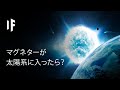 IF

マグネターが
太陽系に入ったら?